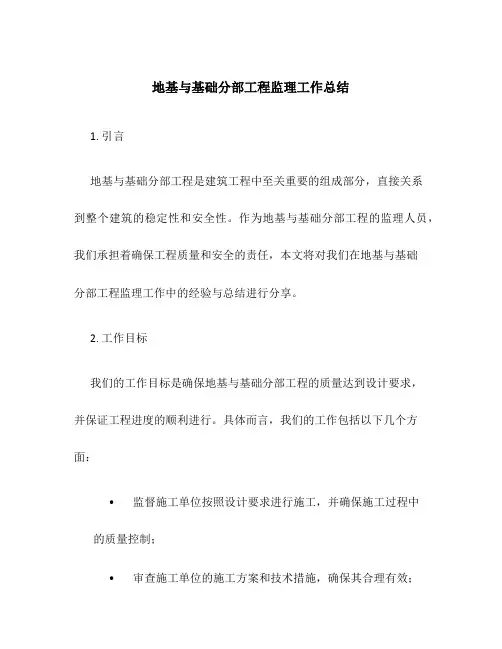 地基与基础分部工程监理工作总结

1. 引言

地基与基础分部工程是建筑工程中至关重要的组成部分，直接关系到整个建筑的稳定性和安全性。作为地基与基础分部工程的监理人员，我们承担着确保工程质量和安全的责任，本文将对我们在地基与基础分部工程监理工作中的经验与总结进行分享。

2. 工作目标

我们的工作目标是确保地基与基础分部工程的质量达到设计要求，并保证工程进度的顺利进行。具体而言，我们的工作包括以下几个方面：

• 监督施工单位按照设计要求进行施工，并确保施工过程中的质量控制；

• 审查施工单位的施工方案和技术措施，确保其合理有效；